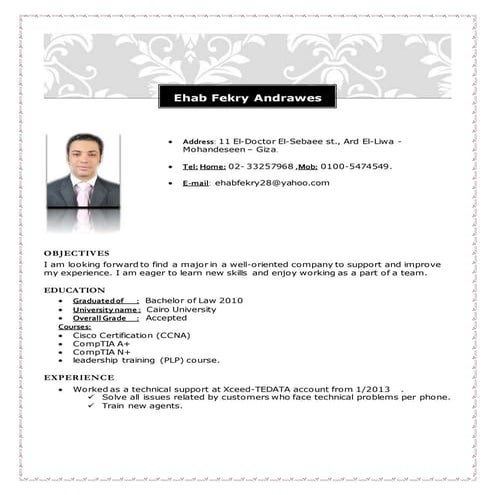 Ehab Fekry Andrawes

• Address: 11 El-Doctor El-Sebaee st., Ard El-Liwa - Mohandeseen – Giza.

• Tel: Home: 02- 33257968 ,Mob: 0100-5474549.

• E-mail: ehabfekry28@yahoo.com

OBJECTIVES
I am looking forward to find a major in a well-oriented company to support and improve my experience. I am eager to learn new skills and enjoy working as a part of a team.

EDUCATION
• Graduated of : Bachelor of Law 2010
• University name : Cairo University
• Overall Grade : Accepted
Courses:
• Cisco Certification (CCNA)
• CompTIA A+
• CompTIA N+
• leadership training (PLP) course.

EXPERIENCE
• Worked as a technical support at Xceed-TEDATA account from 1/2013 .
✓ Solve all issues related by customers who face technical problems per phone.
✓ Train new agents.